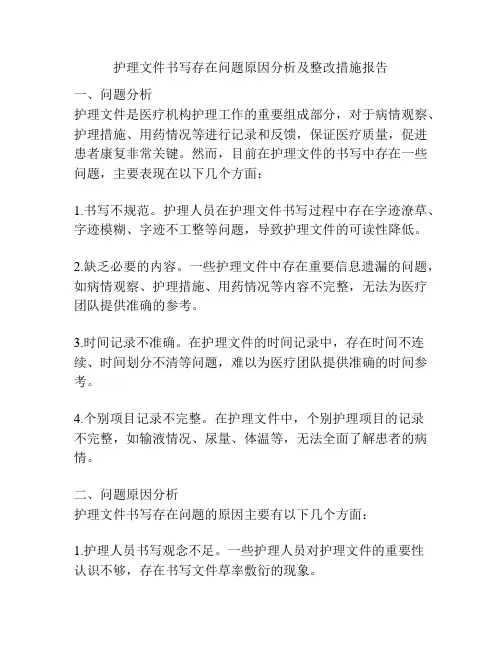 护理文件书写存在问题原因分析及整改措施报告

一、问题分析
护理文件是医疗机构护理工作的重要组成部分，对于病情观察、护理措施、用药情况等进行记录和反馈，保证医疗质量，促进患者康复非常关键。然而，目前在护理文件的书写中存在一些问题，主要表现在以下几个方面：

1.书写不规范。护理人员在护理文件书写过程中存在字迹潦草、字迹模糊、字迹不工整等问题，导致护理文件的可读性降低。

2.缺乏必要的内容。一些护理文件中存在重要信息遗漏的问题，如病情观察、护理措施、用药情况等内容不完整，无法为医疗团队提供准确的参考。

3.时间记录不准确。在护理文件的时间记录中，存在时间不连续、时间划分不清等问题，难以为医疗团队提供准确的时间参考。

4.个别项目记录不完整。在护理文件中，个别护理项目的记录不完整，如输液情况、尿量、体温等，无法全面了解患者的病情。

二、问题原因分析
护理文件书写存在问题的原因主要有以下几个方面：

1.护理人员书写观念不足。一些护理人员对护理文件的重要性认识不够，存在书写文件草率敷衍的现象。